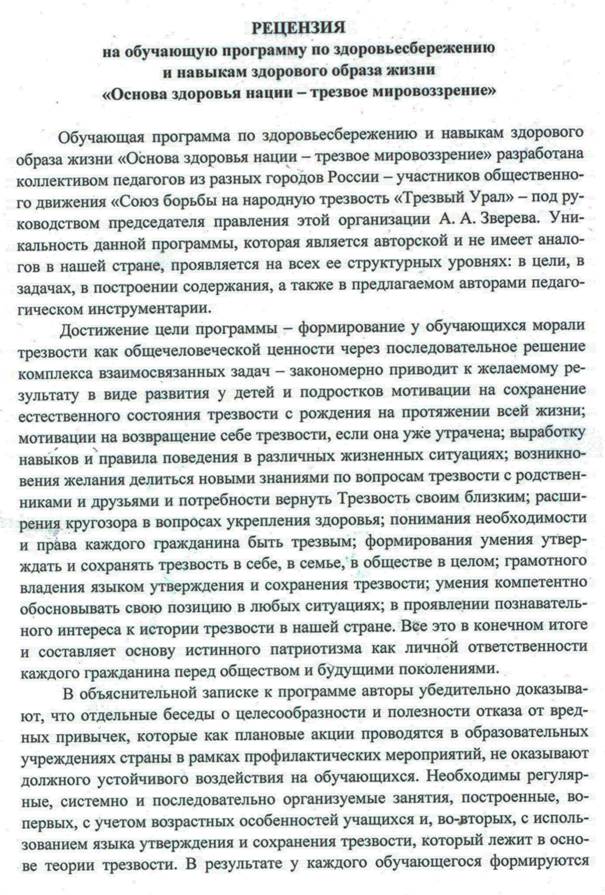 РЕЦЕНЗИЯ
на обучающую программу по здоровьесбережению и навыкам здорового образа жизни «Основа здоровья нации – трезвое мировоззрение»

Обучающая программа по здоровьесбережению и навыкам здорового образа жизни «Основа здоровья нации – трезвое мировоззрение» разработана коллективом педагогов из разных городов России – участников общественного движения «Союз борьбы на народную трезвость «Трезвый Урал» – под руководством председателя правления этой организации А. А. Зверева. Уникальность данной программы, которая является авторской и не имеет аналогов в нашей стране, проявляется на всех ее структурных уровнях: в цели, в задачах, в построении содержания, а также в предлагаемом авторами педагогическом инструментарии.

Достижение цели программы – формирование у обучающихся морали трезвости как общечеловеческой ценности через последовательное решение комплекса взаимосвязанных задач – закономерно приводит к желаемому результату в виде развития у детей и подростков мотивации на сохранение естественного состояния трезвости с рождения на протяжении всей жизни; мотивации на возвращение себе трезвости, если она уже утрачена; выработку навыков и правила поведения в различных жизненных ситуациях; возникновения желания делиться новыми знаниями по вопросам трезвости с родственниками и друзьями и потребности вернуть Трезвость своим близким; расширения кругозора в вопросах укрепления здоровья; понимания необходимости и права каждого гражданина быть трезвым; формирования умения утверждать и сохранять трезвость в себе, в семье, в обществе в целом; грамотного владения языком утверждения и сохранения трезвости; умения компетентно обосновывать свою позицию в любых ситуациях; в проявлении познавательного интереса к истории трезвости в нашей стране. Все это в конечном итоге и составляет основу истинного патриотизма как личной ответственности каждого гражданина перед обществом и будущими поколениями.

В объяснительной записке к программе авторы убедительно доказывают, что отдельные беседы о целесообразности и полезности отказа от вредных привычек, которые как плановые акции проводятся в образовательных учреждениях страны в рамках профилактических мероприятий, не оказывают должного устойчивого воздействия на обучающихся. Необходимы регулярные, системно и последовательно организуемые занятия, построенные, во-первых, с учетом возрастных особенностей учащихся и, во-вторых, с использованием языка утверждения и сохранения трезвости, который лежит в основе теории трезвости. В результате у каждого обучающегося формируются